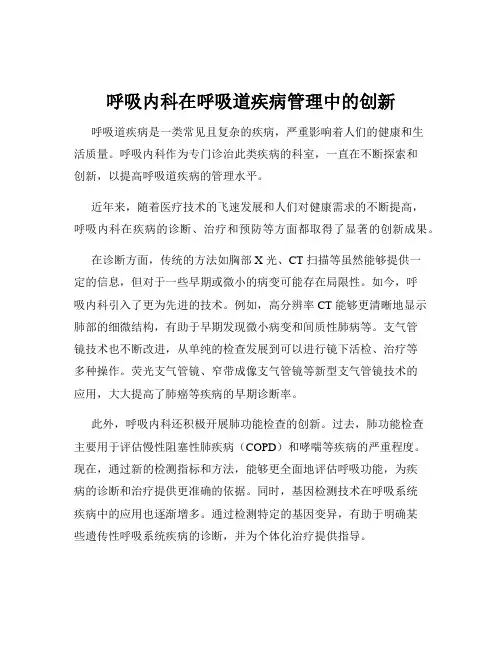 呼吸内科在呼吸道疾病管理中的创新

呼吸道疾病是一类常见且复杂的疾病，严重影响着人们的健康和生活质量。呼吸内科作为专门诊治此类疾病的科室，一直在不断探索和创新，以提高呼吸道疾病的管理水平。

近年来，随着医疗技术的飞速发展和人们对健康需求的不断提高，呼吸内科在疾病的诊断、治疗和预防等方面都取得了显著的创新成果。

在诊断方面，传统的方法如胸部 X 光、CT 扫描等虽然能够提供一定的信息，但对于一些早期或微小的病变可能存在局限性。如今，呼吸内科引入了更为先进的技术。例如，高分辨率 CT 能够更清晰地显示肺部的细微结构，有助于早期发现微小病变和间质性肺病等。支气管镜技术也不断改进，从单纯的检查发展到可以进行镜下活检、治疗等多种操作。荧光支气管镜、窄带成像支气管镜等新型支气管镜技术的应用，大大提高了肺癌等疾病的早期诊断率。

此外，呼吸内科还积极开展肺功能检查的创新。过去，肺功能检查主要用于评估慢性阻塞性肺疾病（COPD）和哮喘等疾病的严重程度。现在，通过新的检测指标和方法，能够更全面地评估呼吸功能，为疾病的诊断和治疗提供更准确的依据。同时，基因检测技术在呼吸系统疾病中的应用也逐渐增多。通过检测特定的基因变异，有助于明确某些遗传性呼吸系统疾病的诊断，并为个体化治疗提供指导。